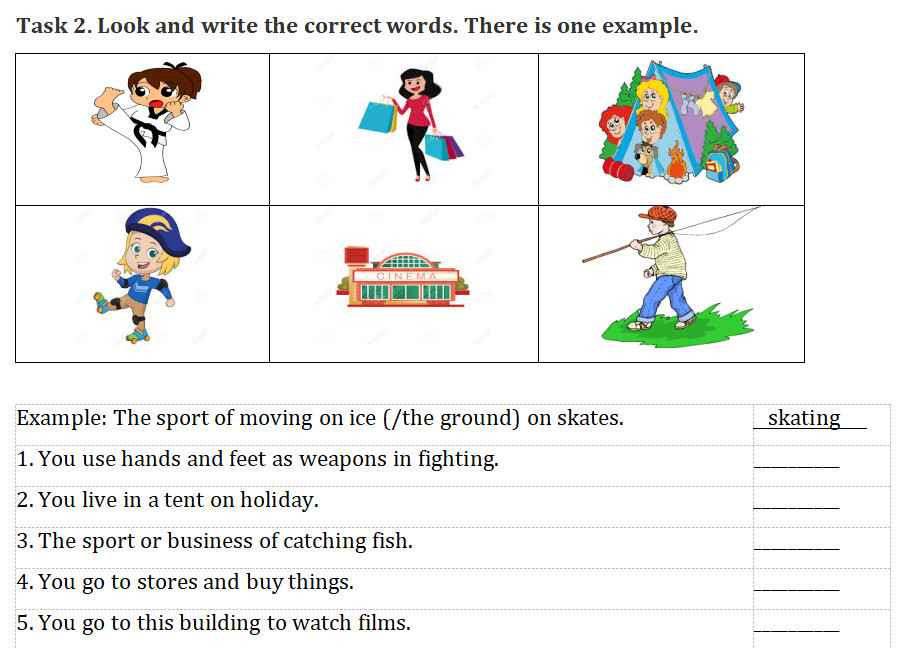 Task 2. Look and write the correct words. There is one example.

CINEMA

| Example: The sport of moving on ice (/the ground) on skates. | skating |
|---|---|
| 1. You use hands and feet as weapons in fighting. | ____ |
| 2. You live in a tent on holiday. | ____ |
| 3. The sport or business of catching fish. | ____ |
| 4. You go to stores and buy things. | ____ |
| 5. You go to this building to watch films. | ____ |